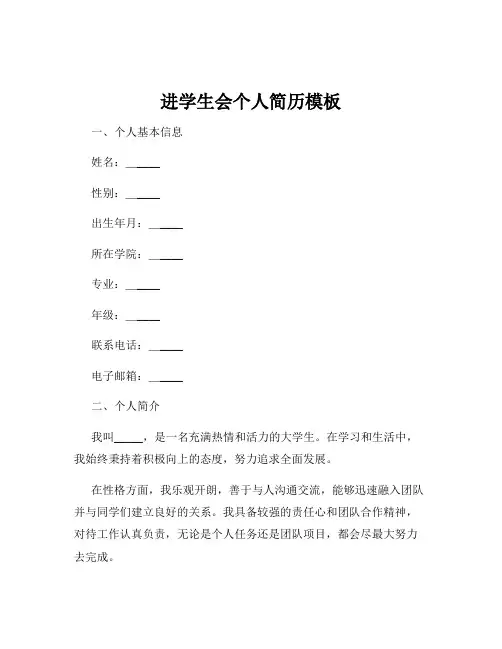 进学生会个人简历模板

一、个人基本信息

姓名：______

性别：______

出生年月：______

所在学院：______

专业：______

年级：______

联系电话：______

电子邮箱：______

二、个人简介

我叫______，是一名充满热情和活力的大学生。在学习和生活中，我始终秉持着积极向上的态度，努力追求全面发展。

在性格方面，我乐观开朗，善于与人沟通交流，能够迅速融入团队并与同学们建立良好的关系。我具备较强的责任心和团队合作精神，对待工作认真负责，无论是个人任务还是团队项目，都会尽最大努力去完成。